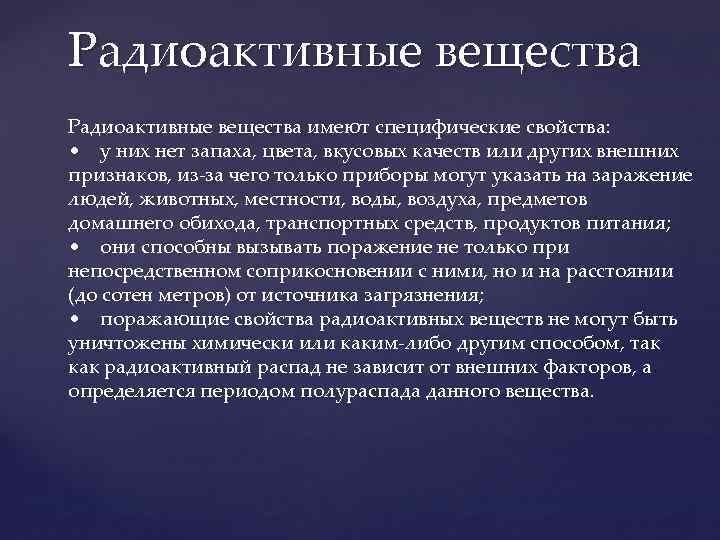 Радиоактивные вещества

Радиоактивные вещества имеют специфические свойства:
• у них нет запаха, цвета, вкусовых качеств или других внешних признаков, из-за чего только приборы могут указать на заражение людей, животных, местности, воды, воздуха, предметов домашнего обихода, транспортных средств, продуктов питания;
• они способны вызывать поражение не только при непосредственном соприкосновении с ними, но и на расстоянии (до сотен метров) от источника загрязнения;
• поражающие свойства радиоактивных веществ не могут быть уничтожены химически или каким-либо другим способом, так как радиоактивный распад не зависит от внешних факторов, а определяется периодом полураспада данного вещества.